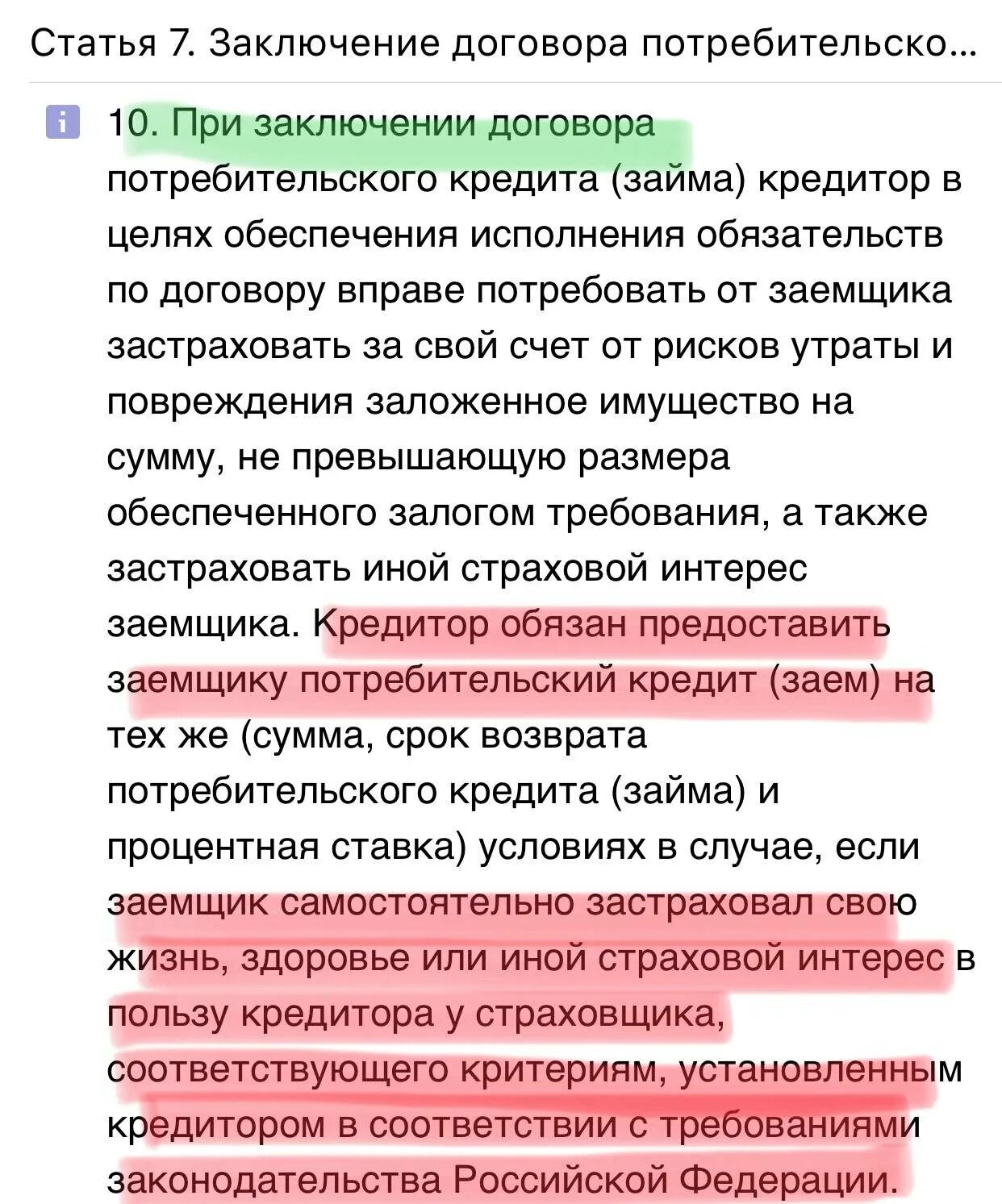 Статья 7. Заключение договора потребительско...

10. При заключении договора потребительского кредита (займа) кредитор в целях обеспечения исполнения обязательств по договору вправе потребовать от заемщика застраховать за свой счет от рисков утраты и повреждения заложенное имущество на сумму, не превышающую размера обеспеченного залогом требования, а также застраховать иной страховой интерес заемщика. Кредитор обязан предоставить заемщику потребительский кредит (заем) на тех же (сумма, срок возврата потребительского кредита (займа) и процентная ставка) условиях в случае, если заемщик самостоятельно застраховал свою жизнь, здоровье или иной страховой интерес в пользу кредитора у страховщика, соответствующего критериям, установленным кредитором в соответствии с требованиями законодательства Российской Федерации.